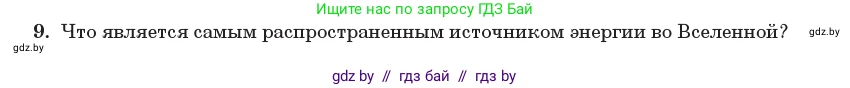 Ищите нас по запросу ГДЗ Бай

9. Что является самым распространенным источником энергии во Вселенной? gdz.by

gdz.by

gdz by // гдз бай // гдз by